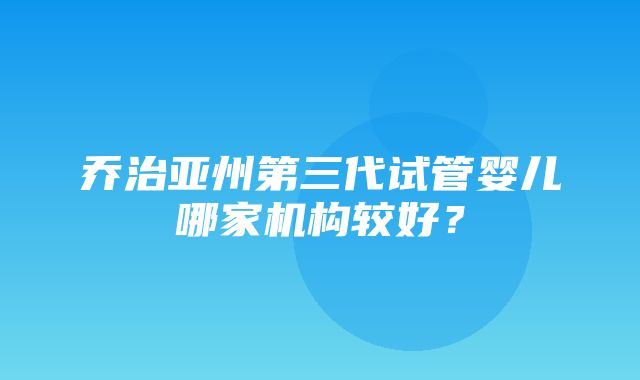 乔治亚州第三代试管婴儿哪家机构较好？